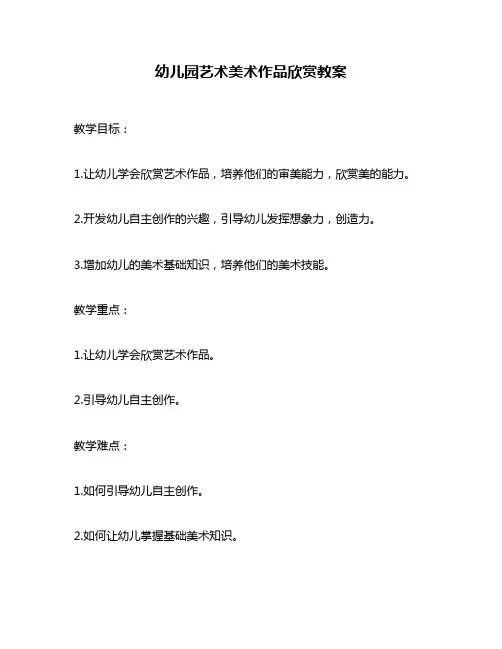 幼儿园艺术美术作品欣赏教案

教学目标：

1.让幼儿学会欣赏艺术作品，培养他们的审美能力，欣赏美的能力。

2.开发幼儿自主创作的兴趣，引导幼儿发挥想象力，创造力。

3.增加幼儿的美术基础知识，培养他们的美术技能。

教学重点：

1.让幼儿学会欣赏艺术作品。

2.引导幼儿自主创作。

教学难点：

1.如何引导幼儿自主创作。

2.如何让幼儿掌握基础美术知识。